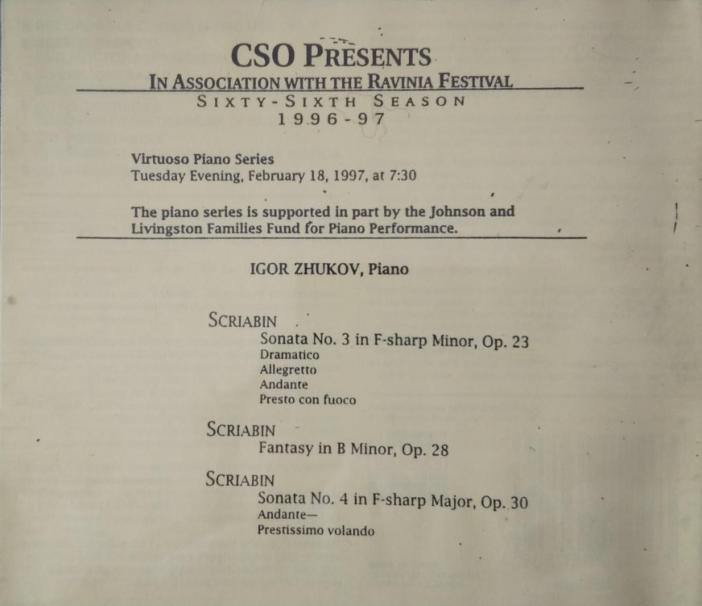 CSO PRESENTS
IN ASSOCIATION WITH THE RAVINIA FESTIVAL
SIXTY-SIXTH SEASON
1996-97

Virtuoso Piano Series
Tuesday Evening, February 18, 1997, at 7:30

The piano series is supported in part by the Johnson and Livingston Families Fund for Piano Performance.

IGOR ZHUKOV, Piano

SCRIABIN
Sonata No. 3 in F-sharp Minor, Op. 23
Dramatico
Allegretto
Andante
Presto con fuoco

SCRIABIN
Fantasy in B Minor, Op. 28

SCRIABIN
Sonata No. 4 in F-sharp Major, Op. 30
Andante—
Prestissimo volando